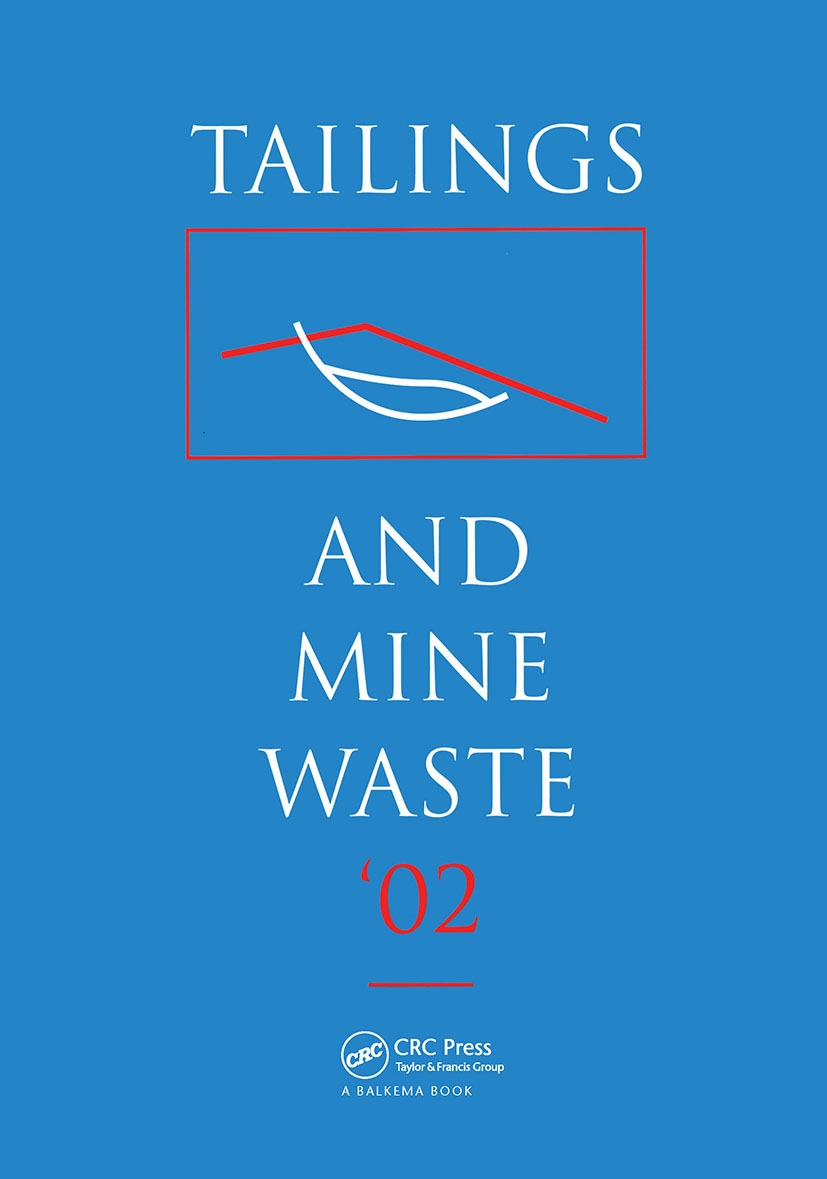 TAILINGS

AND MINE WASTE '02

CRC
CRC Press
Taylor & Francis Group
A BALKEMA BOOK